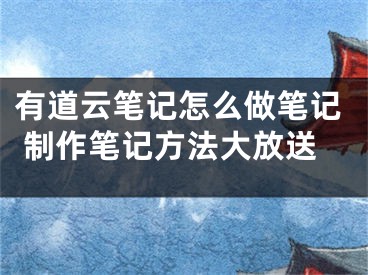 有道云笔记怎么做笔记
制作笔记方法大放送